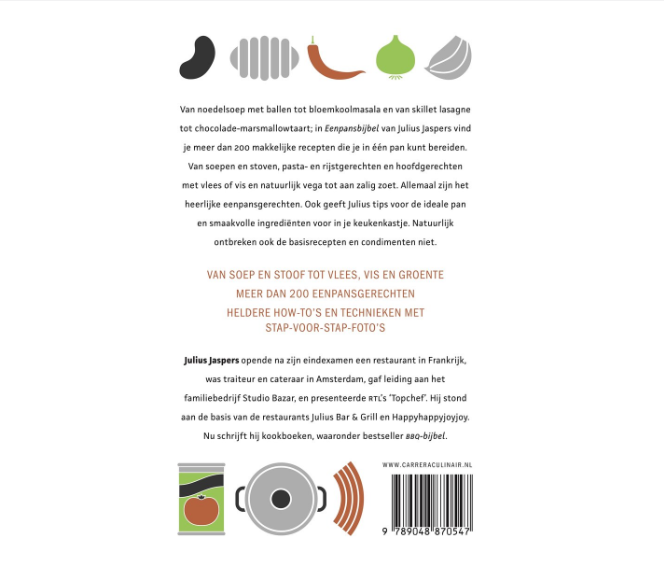 Van noedelsoep met ballen tot bloemkoolmasala en van skillet lasagne tot chocolade-marsmallowtaart; in Eenpansbijbel van Julius Jaspers vind je meer dan 200 makkelijke recepten die je in één pan kunt bereiden. Van soepen en stoven, pasta- en rijstgerechten en hoofdgerechten met vlees of vis en natuurlijk vega tot aan zalig zoet. Allemaal zijn het heerlijke eenpansgerechten. Ook geeft Julius tips voor de ideale pan en smaakvolle ingrediënten voor in je keukenkastje. Natuurlijk ontbreken ook de basisrecepten en condimenten niet.

VAN SOEP EN STOOF TOT VLEES, VIS EN GROENTE
MEER DAN 200 EENPANSGERECHTEN
HELDERE HOW-TO'S EN TECHNIEKEN MET STAP-VOOR-STAP-FOTO'S

Julius Jaspers opende na zijn eindexamen een restaurant in Frankrijk, was traiteur en cateraar in Amsterdam, gaf leiding aan het familiebedrijf Studio Bazar, en presenteerde RTL's 'Topchef'. Hij stond aan de basis van de restaurants Julius Bar & Grill en Happyhappyjoyjoy. Nu schrijft hij kookboeken, waaronder bestseller BBQ-bijbel.

WWW.CARRERACULINAIR.NL

9 789048 870547